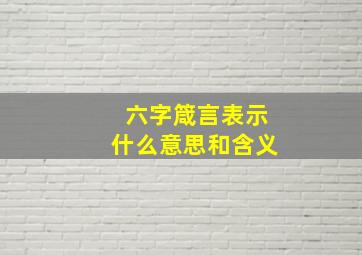 六字箴言表示
什么意思和含义